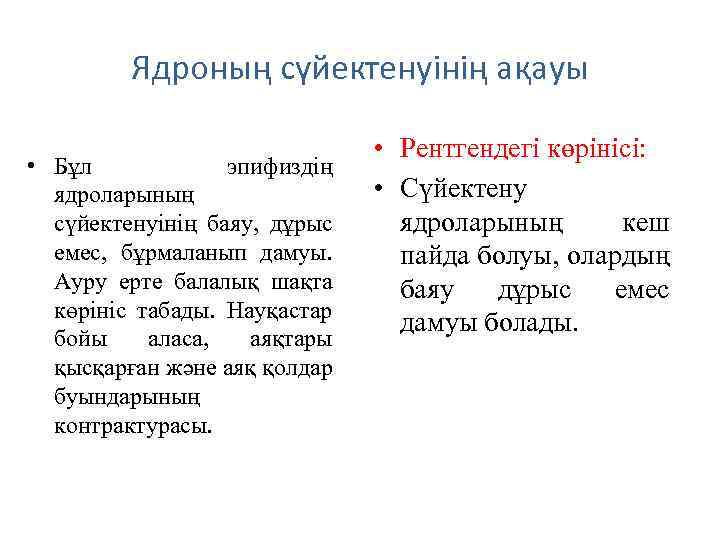 Ядроның сүйектенуінің ақауы

• Бұл эпифиздің ядроларының сүйектенуінің баяу, дұрыс емес, бұрмаланып дамуы. Ауру ерте балалық шақта көрініс табады. Науқастар бойы аласа, аяқтары қысқарған және аяқ қолдар буындарының контрактурасы.

• Рентгендегі көрінісі:
• Сүйектену ядроларының кеш пайда болуы, олардың баяу дұрыс емес дамуы болады.